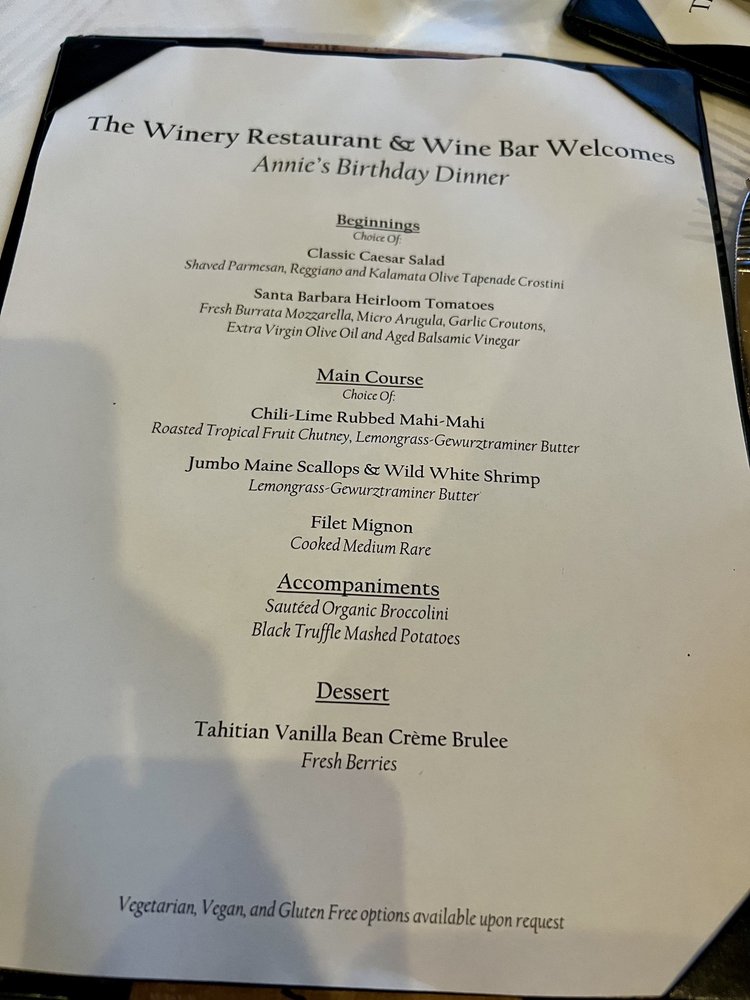 The Winery Restaurant & Wine Bar Welcomes
Annie's Birthday Dinner

Beginnings
Choice Of:
Classic Caesar Salad
Shaved Parmesan, Reggiano and Kalamata Olive Tapenade Crostini
Santa Barbara Heirloom Tomatoes
Fresh Burrata Mozzarella, Micro Arugula, Garlic Croutons, Extra Virgin Olive Oil and Aged Balsamic Vinegar

Main Course
Choice Of:
Chili-Lime Rubbed Mahi-Mahi
Roasted Tropical Fruit Chutney, Lemongrass-Gewurztraminer Butter
Jumbo Maine Scallops & Wild White Shrimp
Lemongrass-Gewurztraminer Butter
Filet Mignon
Cooked Medium Rare

Accompaniments
Sautéed Organic Broccolini
Black Truffle Mashed Potatoes

Dessert
Tahitian Vanilla Bean Crème Brulee
Fresh Berries

Vegetarian, Vegan, and Gluten Free options available upon request